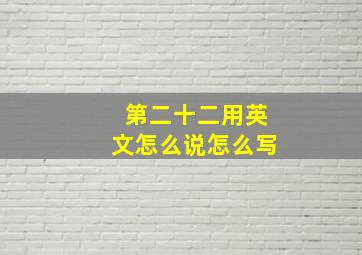 第二十二用英文怎么说怎么写